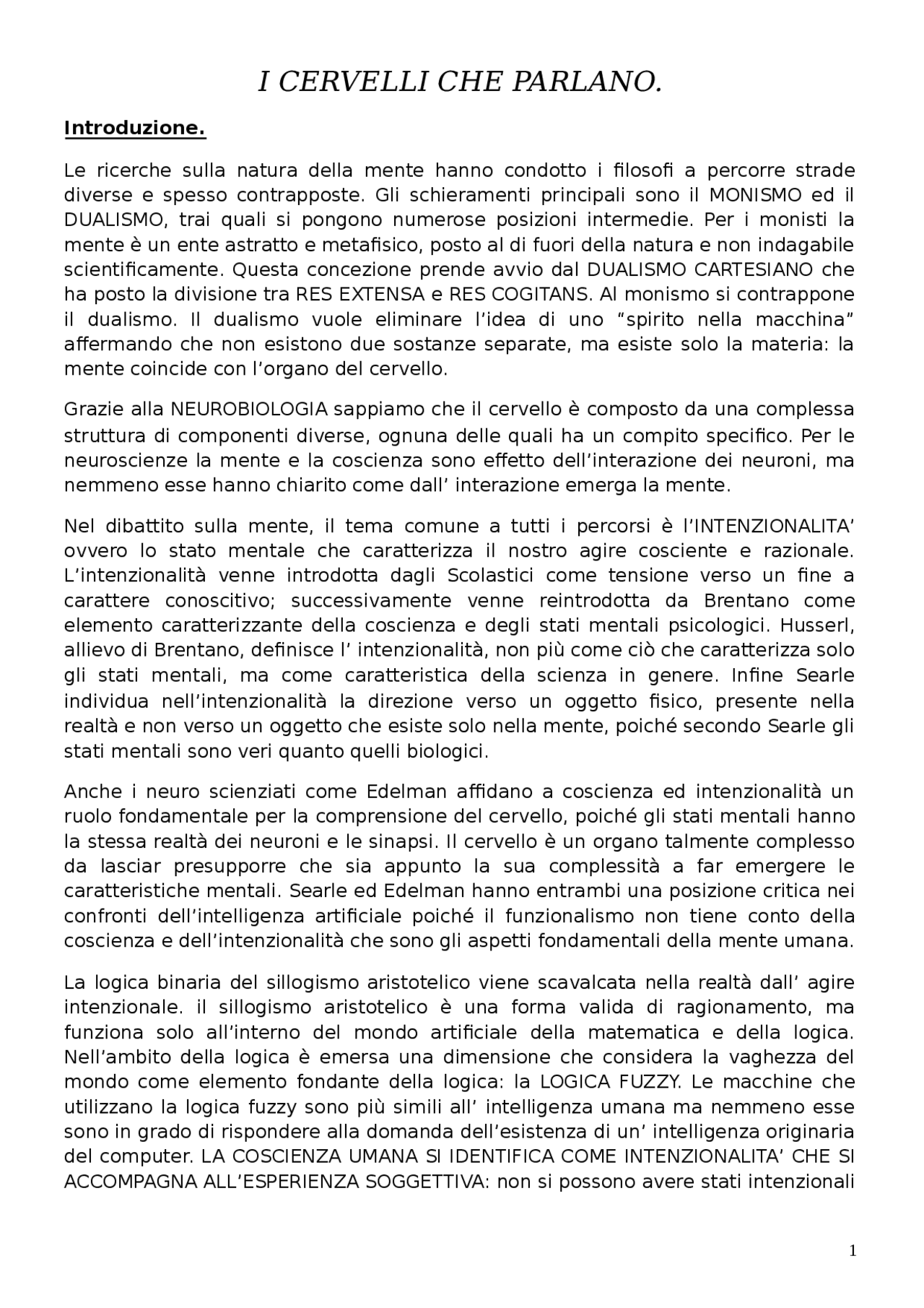 I CERVELLI CHE PARLANO.

Introduzione.

Le ricerche sulla natura della mente hanno condotto i filosofi a percorre strade diverse e spesso contrapposte. Gli schieramenti principali sono il MONISMO ed il DUALISMO, trai quali si pongono numerose posizioni intermedie. Per i monisti la mente è un ente astratto e metafisico, posto al di fuori della natura e non indagabile scientificamente. Questa concezione prende avvio dal DUALISMO CARTESIANO che ha posto la divisione tra RES EXTENSA e RES COGITANS. Al monismo si contrappone il dualismo. Il dualismo vuole eliminare l'idea di uno "spirito nella macchina" affermando che non esistono due sostanze separate, ma esiste solo la materia: la mente coincide con l'organo del cervello.

Grazie alla NEUROBIOLOGIA sappiamo che il cervello è composto da una complessa struttura di componenti diverse, ognuna delle quali ha un compito specifico. Per le neuroscienze la mente e la coscienza sono effetto dell'interazione dei neuroni, ma nemmeno esse hanno chiarito come dall' interazione emerga la mente.

Nel dibattito sulla mente, il tema comune a tutti i percorsi è l'INTENZIONALITA' ovvero lo stato mentale che caratterizza il nostro agire cosciente e razionale. L'intenzionalità venne introdotta dagli Scolastici come tensione verso un fine a carattere conoscitivo; successivamente venne reintrodotta da Brentano come elemento caratterizzante della coscienza e degli stati mentali psicologici. Husserl, allievo di Brentano, definisce l' intenzionalità, non più come ciò che caratterizza solo gli stati mentali, ma come caratteristica della scienza in genere. Infine Searle individua nell'intenzionalità la direzione verso un oggetto fisico, presente nella realtà e non verso un oggetto che esiste solo nella mente, poiché secondo Searle gli stati mentali sono veri quanto quelli biologici.

Anche i neuro scienziati come Edelman affidano a coscienza ed intenzionalità un ruolo fondamentale per la comprensione del cervello, poiché gli stati mentali hanno la stessa realtà dei neuroni e le sinapsi. Il cervello è un organo talmente complesso da lasciar presupporre che sia appunto la sua complessità a far emergere le caratteristiche mentali. Searle ed Edelman hanno entrambi una posizione critica nei confronti dell'intelligenza artificiale poiché il funzionalismo non tiene conto della coscienza e dell'intenzionalità che sono gli aspetti fondamentali della mente umana.

La logica binaria del sillogismo aristotelico viene scavalcata nella realtà dall' agire intenzionale. il sillogismo aristotelico è una forma valida di ragionamento, ma funziona solo all'interno del mondo artificiale della matematica e della logica. Nell'ambito della logica è emersa una dimensione che considera la vaghezza del mondo come elemento fondante della logica: la LOGICA FUZZY. Le macchine che utilizzano la logica fuzzy sono più simili all' intelligenza umana ma nemmeno esse sono in grado di rispondere alla domanda dell'esistenza di un' intelligenza originaria del computer. LA COSCIENZA UMANA SI IDENTIFICA COME INTENZIONALITA' CHE SI ACCOMPAGNA ALL'ESPERIENZA SOGGETTIVA: non si possono avere stati intenzionali

1